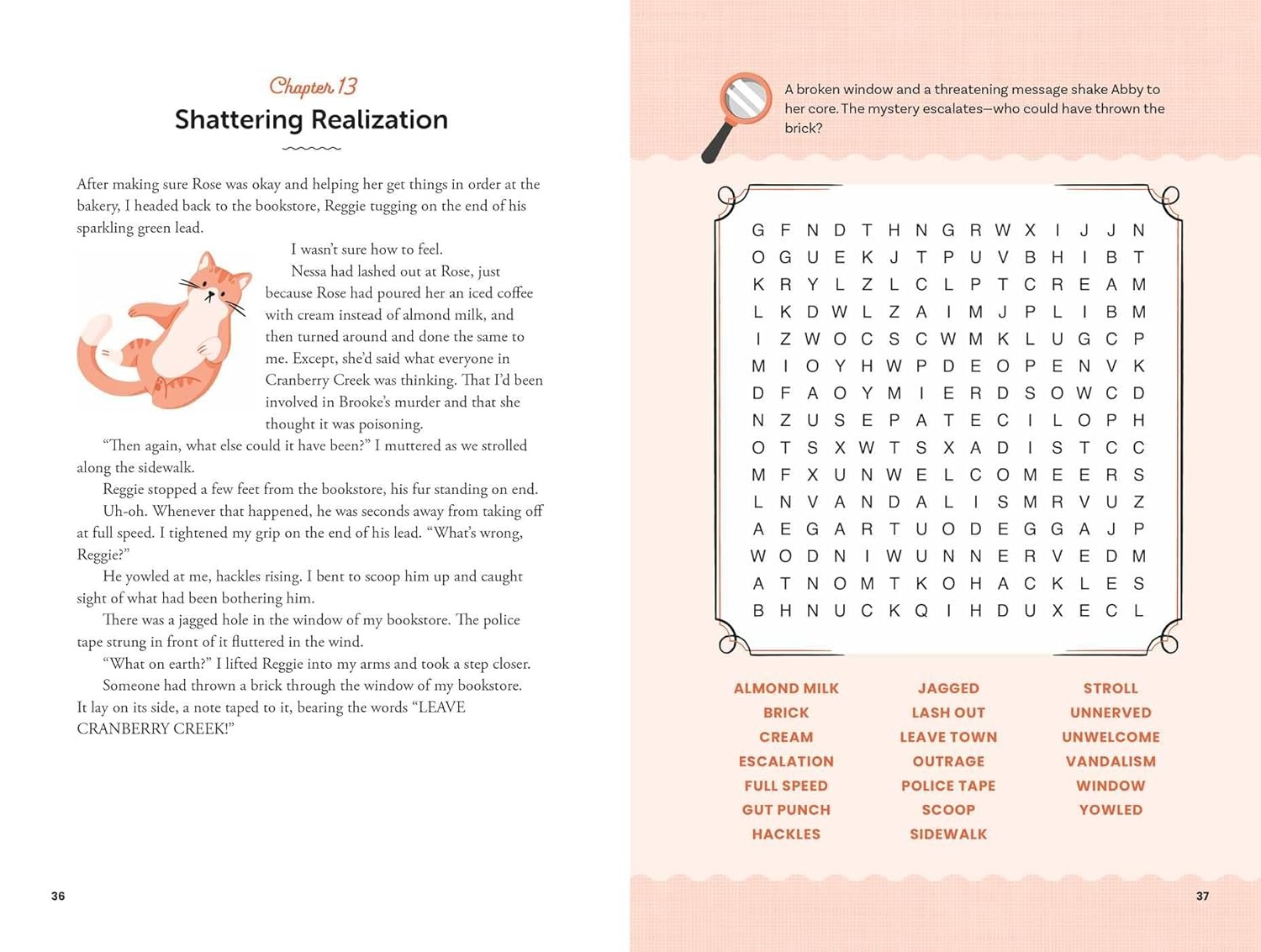 Chapter 13

Shattering Realization

After making sure Rose was okay and helping her get things in order at the bakery, I headed back to the bookstore, Reggie tugging on the end of his sparkling green lead.

I wasn't sure how to feel.

Nessa had lashed out at Rose, just because Rose had poured her an iced coffee with cream instead of almond milk, and then turned around and done the same to me. Except, she'd said what everyone in Cranberry Creek was thinking. That I'd been involved in Brooke's murder and that she thought it was poisoning.

"Then again, what else could it have been?" I muttered as we strolled along the sidewalk.

Reggie stopped a few feet from the bookstore, his fur standing on end.

Uh-oh. Whenever that happened, he was seconds away from taking off at full speed. I tightened my grip on the end of his lead. "What's wrong, Reggie?"

He yowled at me, hackles rising. I bent to scoop him up and caught sight of what had been bothering him.

There was a jagged hole in the window of my bookstore. The police tape strung in front of it fluttered in the wind.

"What on earth?" I lifted Reggie into my arms and took a step closer.

Someone had thrown a brick through the window of my bookstore. It lay on its side, a note taped to it, bearing the words "LEAVE CRANBERRY CREEK!"

36

A broken window and a threatening message shake Abby to her core. The mystery escalates—who could have thrown the brick?

G F N D T H N G R W X I J J N
O G U E K J T P U V B H I B T
K R Y L Z L C L P T C R E A M
L K D W L Z A I M J P L I B M
I Z W O C S C W M K L U G C P
M I O Y H W P D E O P E N V K
D F A O Y M I E R D S O W C D
N Z U S E P A T E C I L O P H
O T S X W T S X A D I S T C C
M F X U N W E L C O M E E R S
L N V A N D A L I S M R V U Z
A E G A R T U O D E G G A J P
W O D N I W U N N E R V E D M
A T N O M T K O H A C K L E S
B H N U C K Q I H D U X E C L

ALMOND MILK
BRICK
CREAM
ESCALATION
FULL SPEED
GUT PUNCH
HACKLES

JAGGED
LASH OUT
LEAVE TOWN
OUTRAGE
POLICE TAPE
SCOOP
SIDEWALK

STROLL
UNNERVED
UNWELCOME
VANDALISM
WINDOW
YOWLED

37